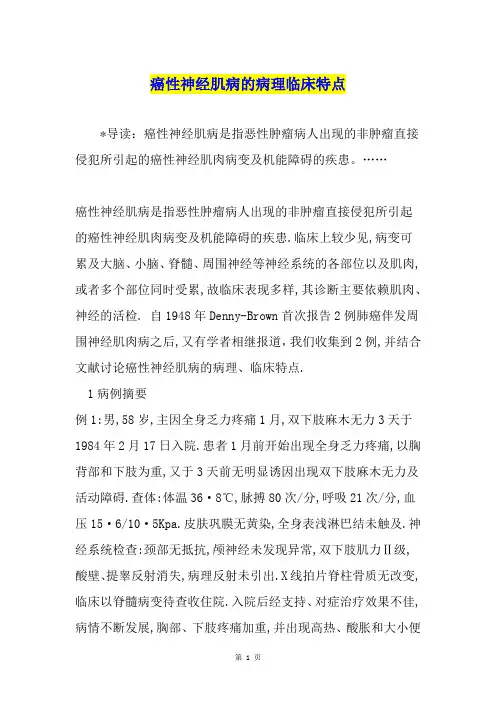 癌性神经肌病的病理临床特点

*导读：癌性神经肌病是指恶性肿瘤病人出现的非肿瘤直接侵犯所引起的癌性神经肌肉病变及机能障碍的疾患。……

癌性神经肌病是指恶性肿瘤病人出现的非肿瘤直接侵犯所引起的癌性神经肌肉病变及机能障碍的疾患.临床上较少见,病变可累及大脑、小脑、脊髓、周围神经等神经系统的各部位以及肌肉,或者多个部位同时受累,故临床表现多样,其诊断主要依赖肌肉、神经的活检. 自1948年Denny-Brown首次报告2例肺癌伴发周围神经肌肉病之后,又有学者相继报道,我们收集到2例,并结合文献讨论癌性神经肌病的病理、临床特点.

1病例摘要

例1:男,58岁,主因全身乏力疼痛1月,双下肢麻木无力3天于1984年2月17日入院.患者1月前开始出现全身乏力疼痛,以胸背部和下肢为重,又于3天前无明显诱因出现双下肢麻木无力及活动障碍.查体:体温36·8℃,脉搏80次/分,呼吸21次/分,血压15·6/10·5Kpa.皮肤巩膜无黄染,全身表浅淋巴结未触及.神经系统检查:颈部无抵抗,颅神经未发现异常,双下肢肌力Ⅱ级,酸壁、提睾反射消失,病理反射未引出.X线拍片脊柱骨质无改变,临床以脊髓病变待查收住院.入院后经支持、对症治疗效果不佳,病情不断发展,胸部、下肢疼痛加重,并出现高热、酸胀和大小便

第 1 页